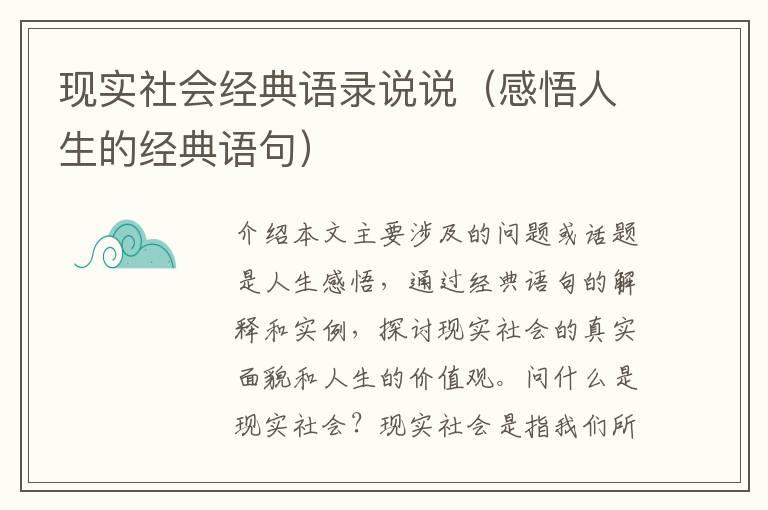 现实社会经典语录说说（感悟人生的经典语句）

介绍本文主要涉及的问题或话题是人生感悟，通过经典语句的解释和实例，探讨现实社会的真实面貌和人生的价值观。问什么是现实社会？现实社会是指我们所